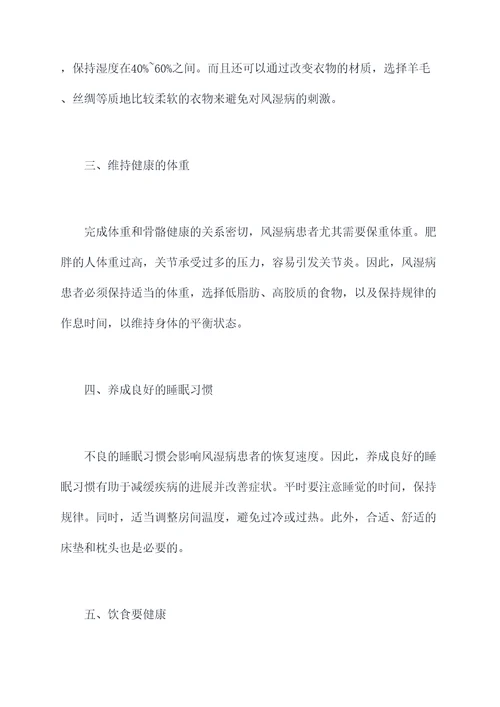 ，保持湿度在40%~60%之间。而且还可以通过改变衣物的材质，选择羊毛、丝绸等质地比较柔软的衣物来避免对风湿病的刺激。

三、维持健康的体重

完成体重和骨骼健康的关系密切，风湿病患者尤其需要保重体重。肥胖的人体重过高，关节承受过多的压力，容易引发关节炎。因此，风湿病患者必须保持适当的体重，选择低脂肪、高胶质的食物，以及保持规律的作息时间，以维持身体的平衡状态。

四、养成良好的睡眠习惯

不良的睡眠习惯会影响风湿病患者的恢复速度。因此，养成良好的睡眠习惯有助于减缓疾病的进展并改善症状。平时要注意睡觉的时间，保持规律。同时，适当调整房间温度，避免过冷或过热。此外，合适、舒适的床垫和枕头也是必要的。

五、饮食要健康